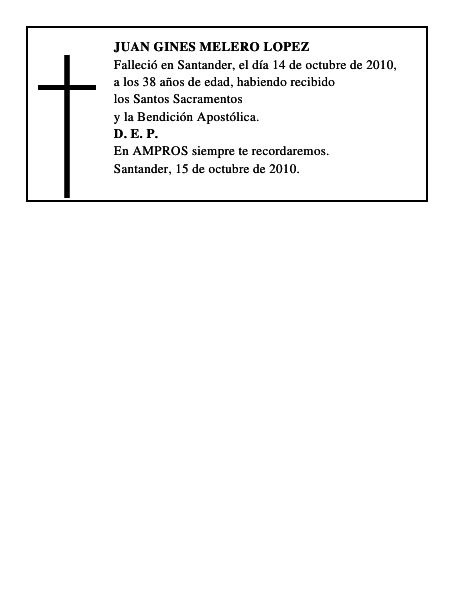 JUAN GINES MELERO LOPEZ

Falleció en Santander, el día 14 de octubre de 2010, a los 38 años de edad, habiendo recibido los Santos Sacramentos y la Bendición Apostólica.

D. E. P.

En AMPROS siempre te recordaremos.

Santander, 15 de octubre de 2010.